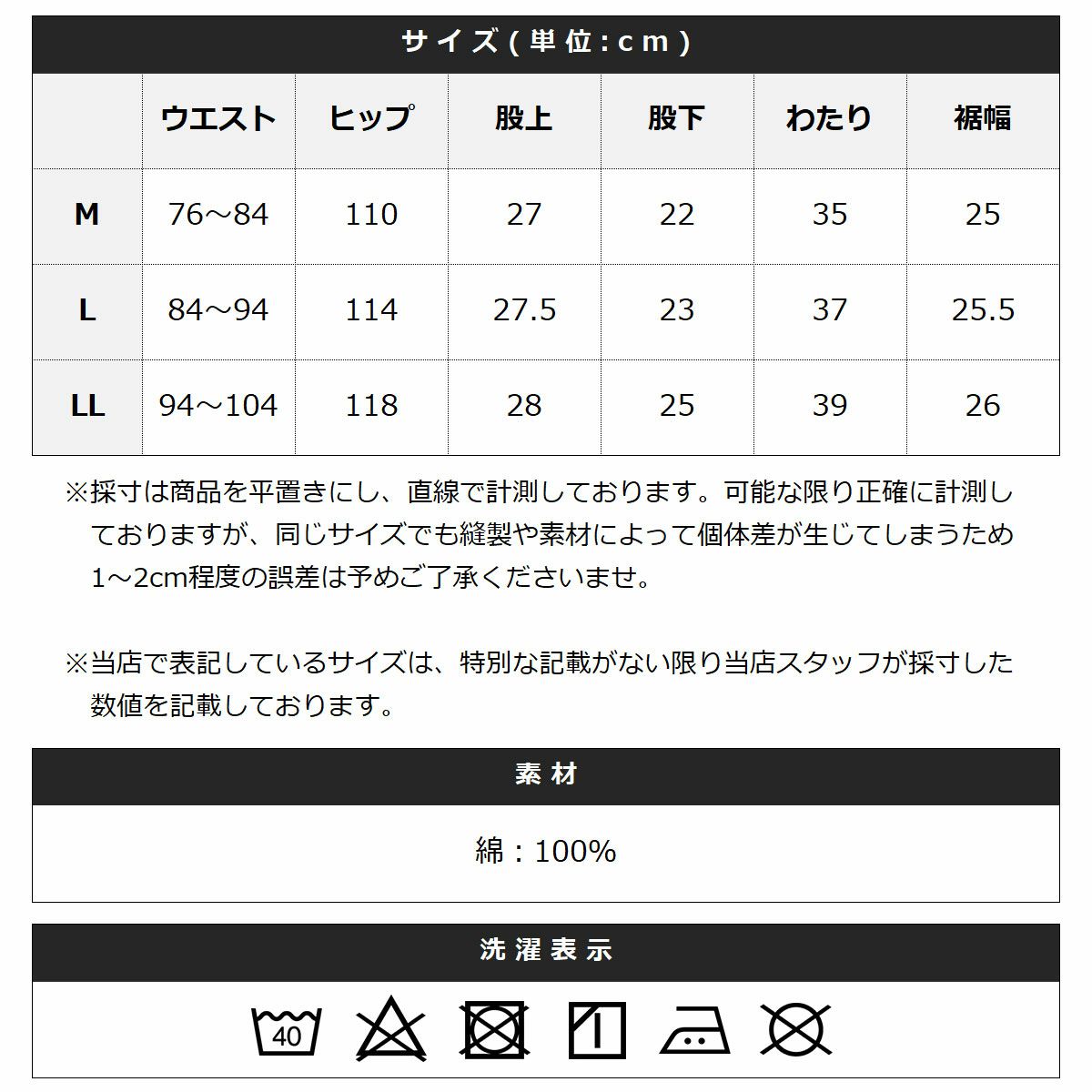 サイズ(単位:cm)

|  | ウエスト | ヒップ | 股上 | 股下 | わたり | 裾幅 |
|---|---|---|---|---|---|---|
| M | 76～84 | 110 | 27 | 22 | 35 | 25 |
| L | 84～94 | 114 | 27.5 | 23 | 37 | 25.5 |
| LL | 94～104 | 118 | 28 | 25 | 39 | 26 |

※採寸は商品を平置きにし、直線で計測しております。可能な限り正確に計測しておりますが、同じサイズでも縫製や素材によって個体差が生じてしまうため1～2cm程度の誤差は予めご了承くださいませ。

※当店で表記しているサイズは、特別な記載がない限り当店スタッフが採寸した数値を記載しております。

素材

綿：100%

洗濯表示

40